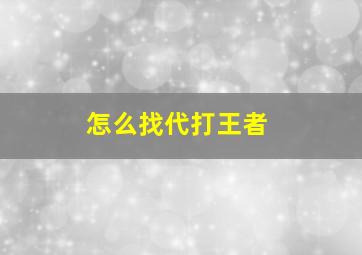 怎么找代打王者